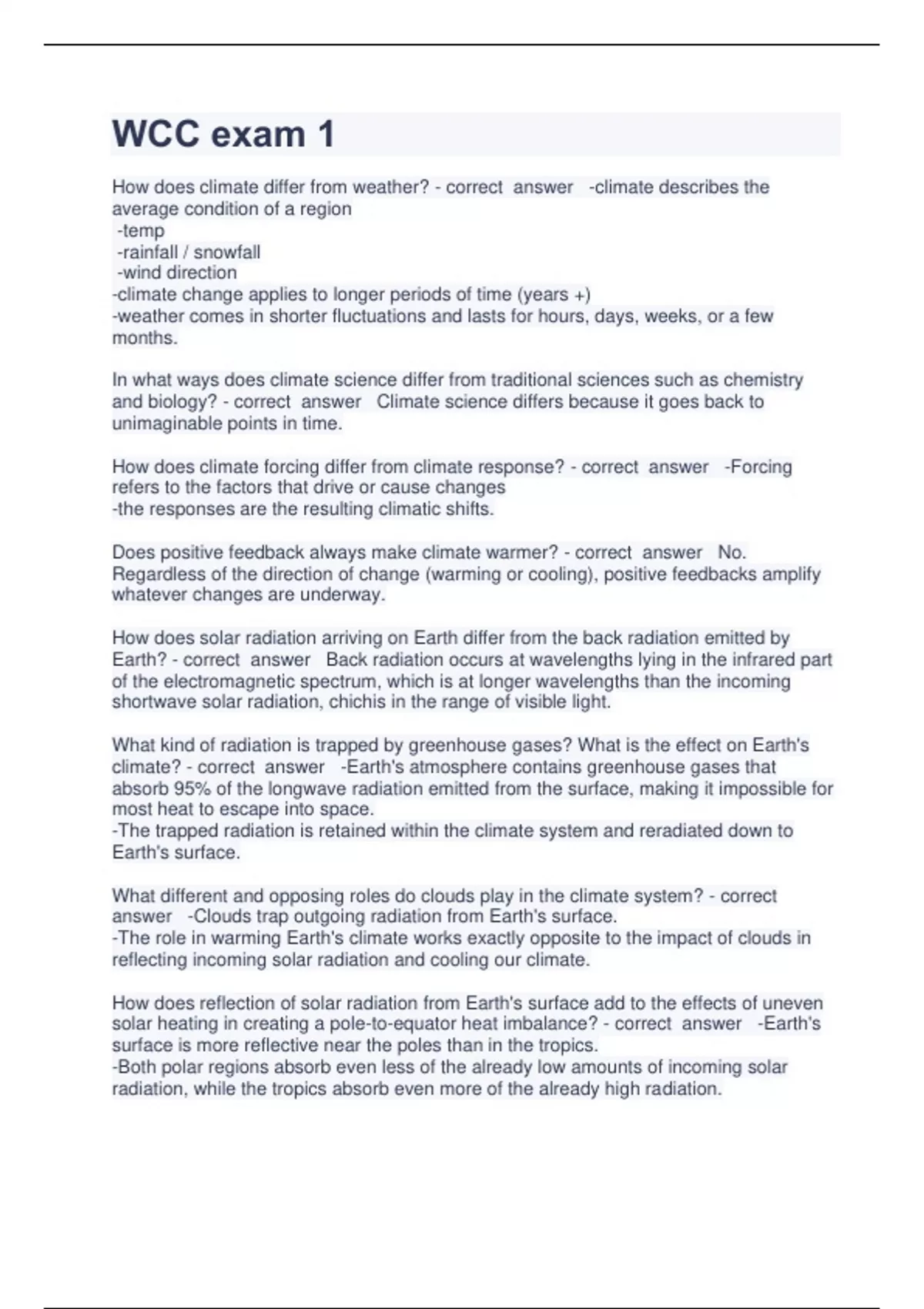 WCC exam 1

How does climate differ from weather? - correct answer -climate describes the average condition of a region
-temp
-rainfall / snowfall
-wind direction
-climate change applies to longer periods of time (years +)
-weather comes in shorter fluctuations and lasts for hours, days, weeks, or a few months.

In what ways does climate science differ from traditional sciences such as chemistry and biology? - correct answer Climate science differs because it goes back to unimaginable points in time.

How does climate forcing differ from climate response? - correct answer -Forcing refers to the factors that drive or cause changes
-the responses are the resulting climatic shifts.

Does positive feedback always make climate warmer? - correct answer No. Regardless of the direction of change (warming or cooling), positive feedbacks amplify whatever changes are underway.

How does solar radiation arriving on Earth differ from the back radiation emitted by Earth? - correct answer Back radiation occurs at wavelengths lying in the infrared part of the electromagnetic spectrum, which is at longer wavelengths than the incoming shortwave solar radiation, chichis in the range of visible light.

What kind of radiation is trapped by greenhouse gases? What is the effect on Earth's climate? - correct answer -Earth's atmosphere contains greenhouse gases that absorb 95% of the longwave radiation emitted from the surface, making it impossible for most heat to escape into space.
-The trapped radiation is retained within the climate system and reradiated down to Earth's surface.

What different and opposing roles do clouds play in the climate system? - correct answer -Clouds trap outgoing radiation from Earth's surface.
-The role in warming Earth's climate works exactly opposite to the impact of clouds in reflecting incoming solar radiation and cooling our climate.

How does reflection of solar radiation from Earth's surface add to the effects of uneven solar heating in creating a pole-to-equator heat imbalance? - correct answer -Earth's surface is more reflective near the poles than in the tropics.
-Both polar regions absorb even less of the already low amounts of incoming solar radiation, while the tropics absorb even more of the already high radiation.